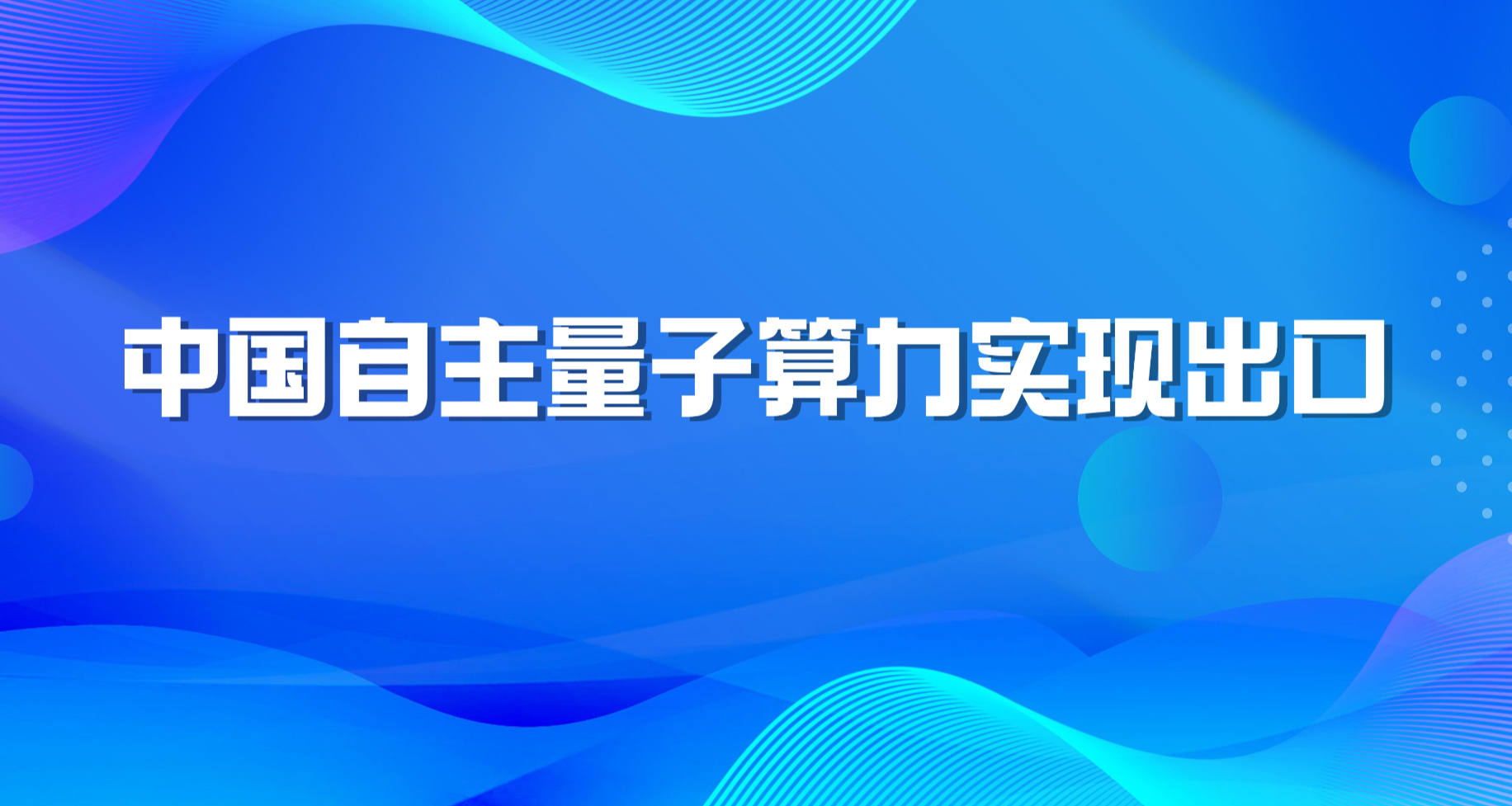 中国自主量子算力实现出口